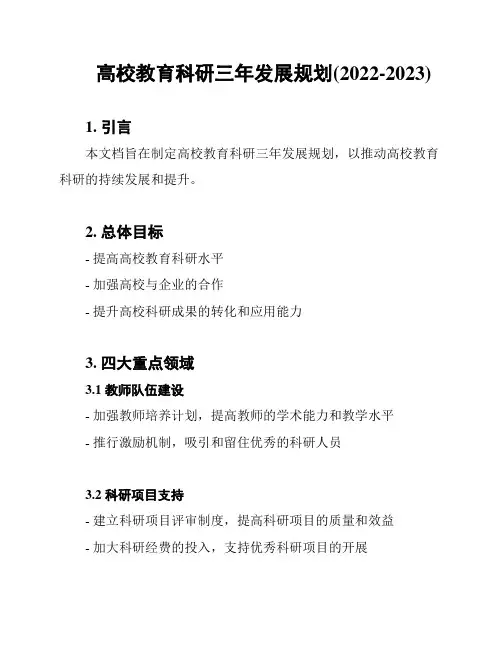 高校教育科研三年发展规划(2022-2023)

1. 引言

本文档旨在制定高校教育科研三年发展规划，以推动高校教育科研的持续发展和提升。

2. 总体目标

- 提高高校教育科研水平

- 加强高校与企业的合作

- 提升高校科研成果的转化和应用能力

3. 四大重点领域

3.1 教师队伍建设

- 加强教师培养计划，提高教师的学术能力和教学水平

- 推行激励机制，吸引和留住优秀的科研人员

3.2 科研项目支持

- 建立科研项目评审制度，提高科研项目的质量和效益

- 加大科研经费的投入，支持优秀科研项目的开展